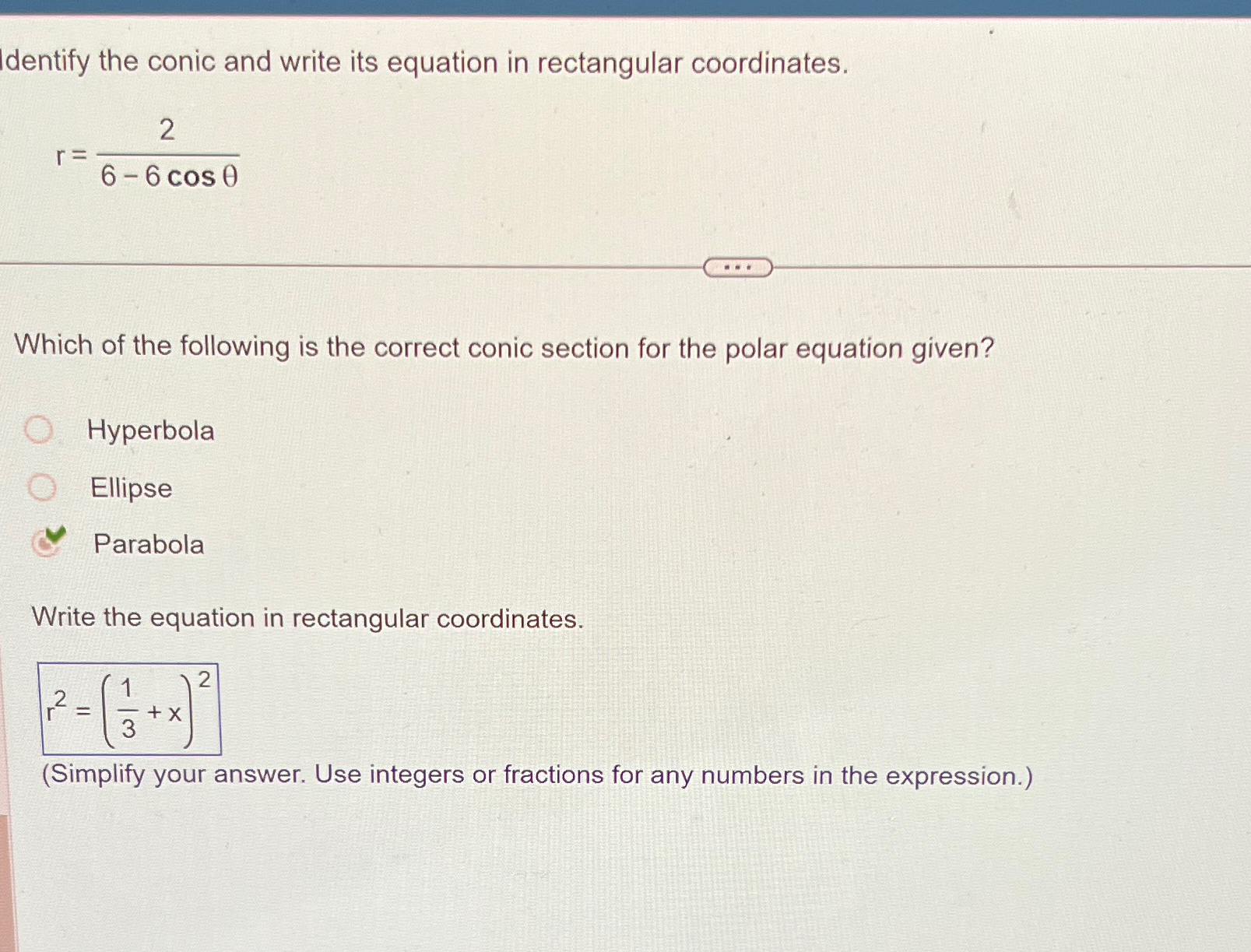 Identify the conic and write its equation in rectangular coordinates.

$r = \frac{2}{6 - 6\cos\theta}$

...

Which of the following is the correct conic section for the polar equation given?

Hyperbola

Ellipse

Parabola

Write the equation in rectangular coordinates.

$r^2 = \left(\frac{1}{3} + x\right)^2$

(Simplify your answer. Use integers or fractions for any numbers in the expression.)